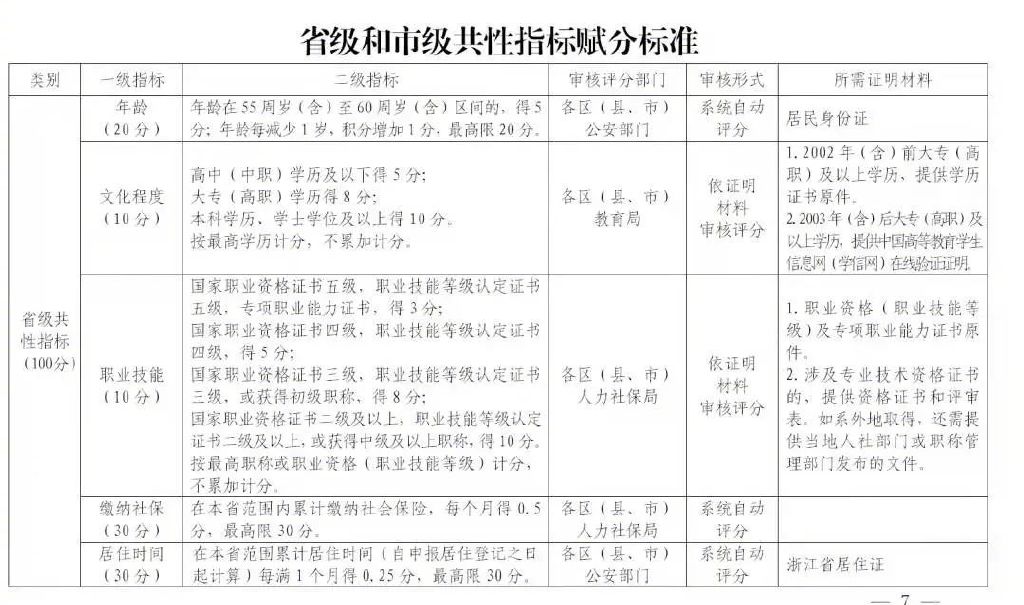 省级和市级共性指标赋分标准

| 类别 | 一级指标 | 二级指标 | 审核评分部门 | 审核形式 | 所需证明材料 |
|---|---|---|---|---|---|
| 省级共性指标（100分） | 年龄（20分） | 年龄在55周岁（含）至60周岁（含）区间的，得5分；年龄每减少1岁，积分增加1分，最高限20分。 | 各区（县、市）公安部门 | 系统自动评分 | 居民身份证 |
| | 文化程度（10分） | 高中（中职）学历及以下得5分；大专（高职）学历得8分；本科学历，学士学位及以上得10分。按最高学历计分，不累加计分。 | 各区（县、市）教育局 | 依证明材料审核评分 | 1. 2002年（含）前大专（高职）及以上学历，提供学历证书原件。2. 2003年（含）后大专（高职）及以上学历，提供中国高等教育学生信息网（学信网）在线验证证明。 |
| | 职业技能（10分） | 国家职业资格证书五级，职业技能等级认定证书五级，专项职业能力证书，得3分；国家职业资格证书四级，职业技能等级认定证书四级，得5分；国家职业资格证书三级，职业技能等级认定证书三级，或获得初级职称，得8分；国家职业资格证书二级及以上，职业技能等级认定证书二级及以上，或获得中级及以上职称，得10分。按最高职称或职业资格（职业技能等级）计分，不累加计分。 | 各区（县、市）人力社保局 | 依证明材料审核评分 | 1. 职业资格（职业技能等级）及专项职业能力证书原件。2. 涉及专业技术资格证书的，提供资格证书和评审表。如系外地取得，还需提供当地人社部门或职称管理部门发布的文件。 |
| | 缴纳社保（30分） | 在本省范围内累计缴纳社会保险，每个月得0.5分，最高限30分。 | 各区（县、市）人力社保局 | 系统自动评分 | |
| | 居住时间（30分） | 在本省范围累计居住时间（自申报居住登记之日起计算）每满1个月得0.25分，最高限30分。 | 各区（县、市）公安部门 | 系统自动评分 | 浙江省居住证 |

— 7 —